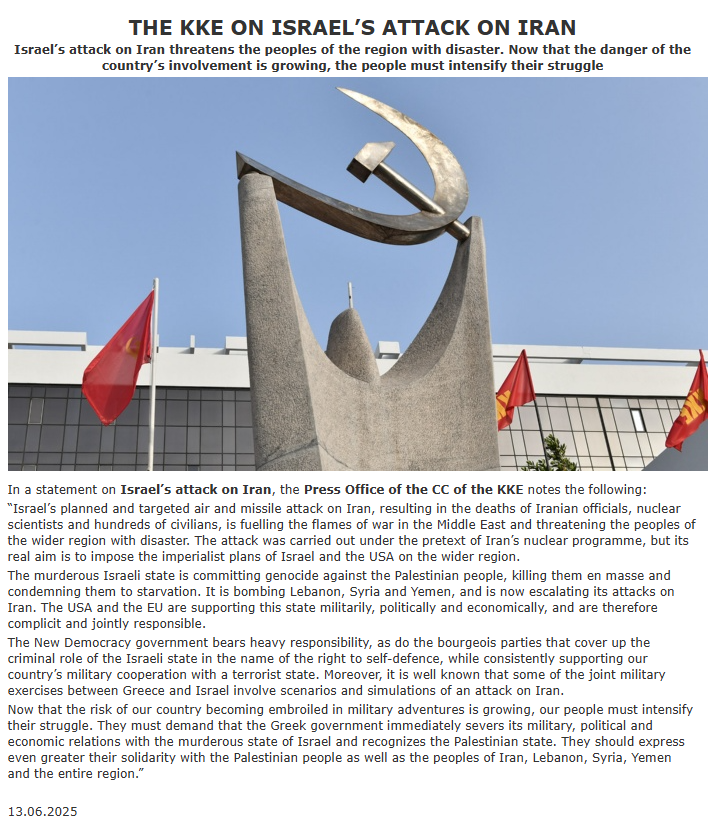 THE KKE ON ISRAEL'S ATTACK ON IRAN

Israel's attack on Iran threatens the peoples of the region with disaster. Now that the danger of the country's involvement is growing, the people must intensify their struggle

In a statement on Israel's attack on Iran, the Press Office of the CC of the KKE notes the following:

"Israel's planned and targeted air and missile attack on Iran, resulting in the deaths of Iranian officials, nuclear scientists and hundreds of civilians, is fuelling the flames of war in the Middle East and threatening the peoples of the wider region with disaster. The attack was carried out under the pretext of Iran's nuclear programme, but its real aim is to impose the imperialist plans of Israel and the USA on the wider region.

The murderous Israeli state is committing genocide against the Palestinian people, killing them en masse and condemning them to starvation. It is bombing Lebanon, Syria and Yemen, and is now escalating its attacks on Iran. The USA and the EU are supporting this state militarily, politically and economically, and are therefore complicit and jointly responsible.

The New Democracy government bears heavy responsibility, as do the bourgeois parties that cover up the criminal role of the Israeli state in the name of the right to self-defence, while consistently supporting our country's military cooperation with a terrorist state. Moreover, it is well known that some of the joint military exercises between Greece and Israel involve scenarios and simulations of an attack on Iran.

Now that the risk of our country becoming embroiled in military adventures is growing, our people must intensify their struggle. They must demand that the Greek government immediately severs its military, political and economic relations with the murderous state of Israel and recognizes the Palestinian state. They should express even greater their solidarity with the Palestinian people as well as the peoples of Iran, Lebanon, Syria, Yemen and the entire region."

13.06.2025